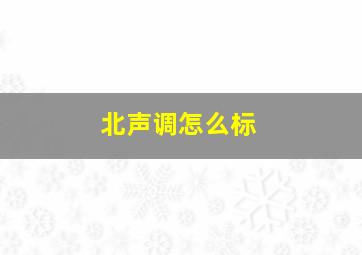 北声调怎么标